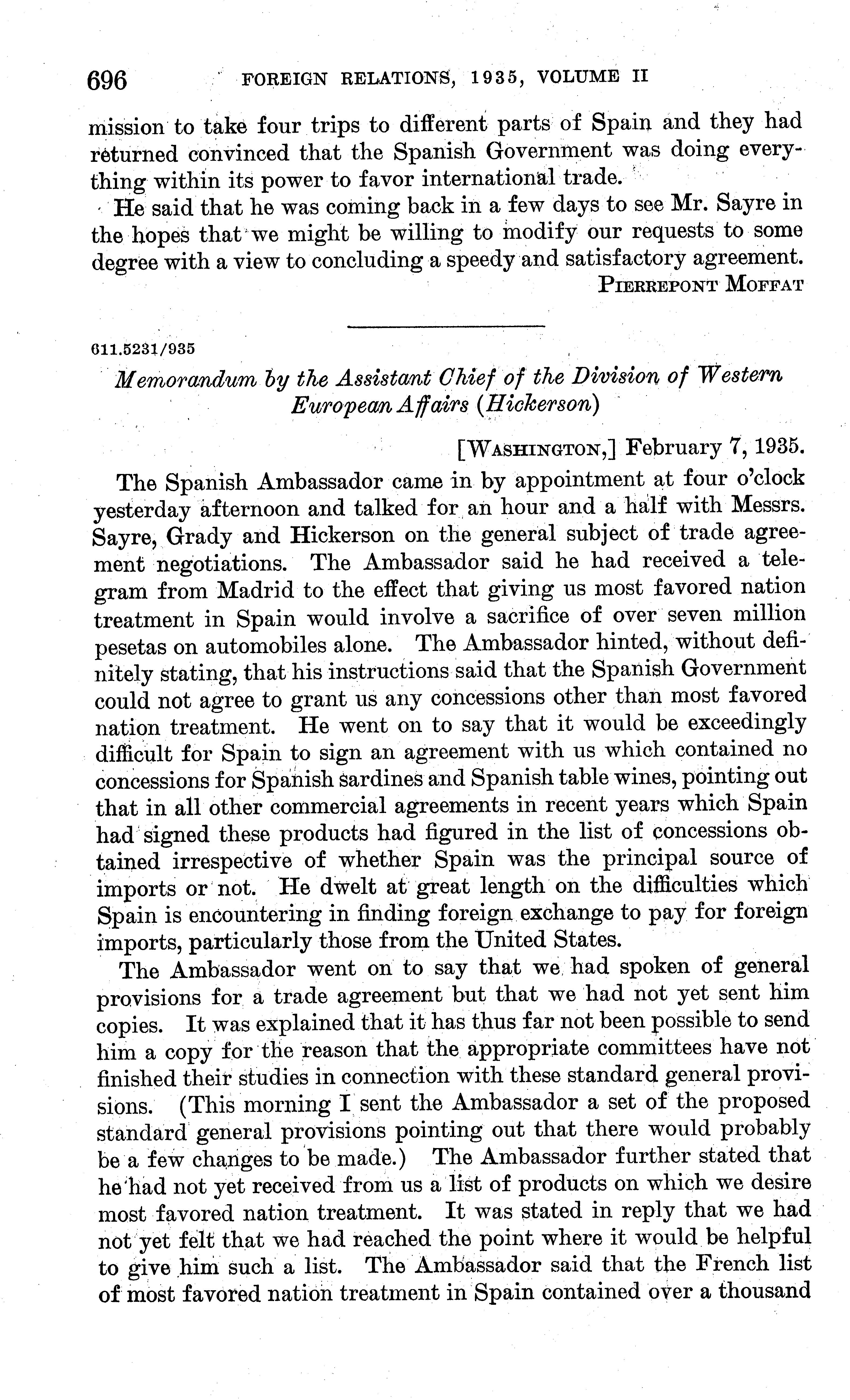 696 FOREIGN RELATIONS, 1935, VOLUME II

mission to take four trips to different parts of Spain and they had returned convinced that the Spanish Government was doing everything within its power to favor international trade.

He said that he was coming back in a few days to see Mr. Sayre in the hopes that we might be willing to modify our requests to some degree with a view to concluding a speedy and satisfactory agreement.

PIERREPONT MOFFAT

611.5231/935

Memorandum by the Assistant Chief of the Division of Western European Affairs (Hickerson)

[WASHINGTON,] February 7, 1935.

The Spanish Ambassador came in by appointment at four o'clock yesterday afternoon and talked for an hour and a half with Messrs. Sayre, Grady and Hickerson on the general subject of trade agreement negotiations. The Ambassador said he had received a telegram from Madrid to the effect that giving us most favored nation treatment in Spain would involve a sacrifice of over seven million pesetas on automobiles alone. The Ambassador hinted, without definitely stating, that his instructions said that the Spanish Government could not agree to grant us any concessions other than most favored nation treatment. He went on to say that it would be exceedingly difficult for Spain to sign an agreement with us which contained no concessions for Spanish sardines and Spanish table wines, pointing out that in all other commercial agreements in recent years which Spain had signed these products had figured in the list of concessions obtained irrespective of whether Spain was the principal source of imports or not. He dwelt at great length on the difficulties which Spain is encountering in finding foreign exchange to pay for foreign imports, particularly those from the United States.

The Ambassador went on to say that we had spoken of general provisions for a trade agreement but that we had not yet sent him copies. It was explained that it has thus far not been possible to send him a copy for the reason that the appropriate committees have not finished their studies in connection with these standard general provisions. (This morning I sent the Ambassador a set of the proposed standard general provisions pointing out that there would probably be a few changes to be made.) The Ambassador further stated that he had not yet received from us a list of products on which we desire most favored nation treatment. It was stated in reply that we had not yet felt that we had reached the point where it would be helpful to give him such a list. The Ambassador said that the French list of most favored nation treatment in Spain contained over a thousand